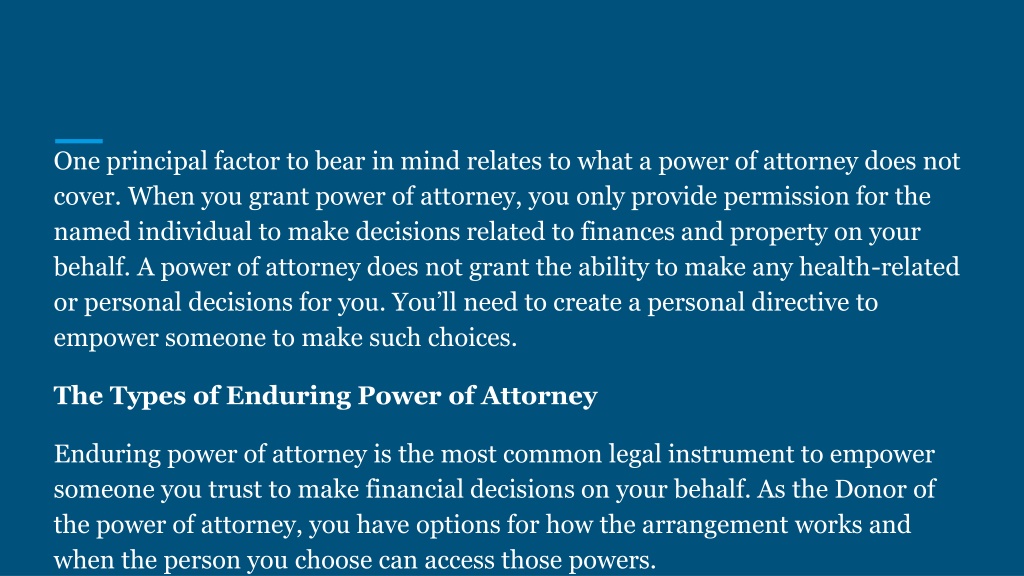 One principal factor to bear in mind relates to what a power of attorney does not cover. When you grant power of attorney, you only provide permission for the named individual to make decisions related to finances and property on your behalf. A power of attorney does not grant the ability to make any health-related or personal decisions for you. You'll need to create a personal directive to empower someone to make such choices.

The Types of Enduring Power of Attorney

Enduring power of attorney is the most common legal instrument to empower someone you trust to make financial decisions on your behalf. As the Donor of the power of attorney, you have options for how the arrangement works and when the person you choose can access those powers.